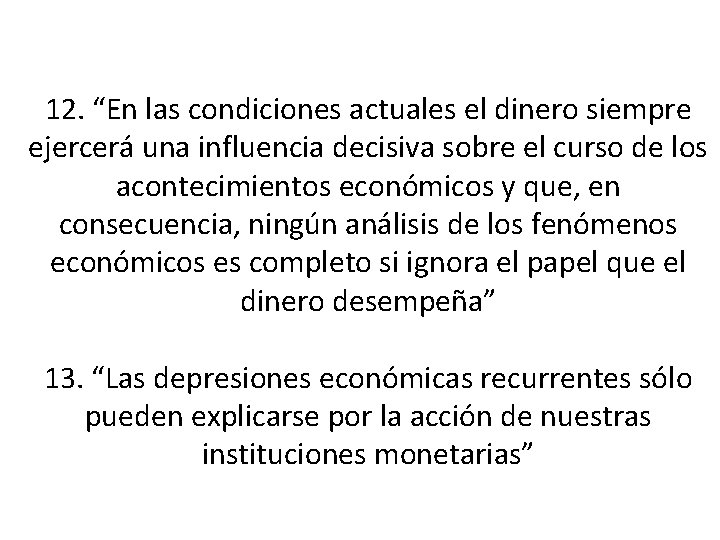 12. “En las condiciones actuales el dinero siempre ejercerá una influencia decisiva sobre el curso de los acontecimientos económicos y que, en consecuencia, ningún análisis de los fenómenos económicos es completo si ignora el papel que el dinero desempeña”

13. “Las depresiones económicas recurrentes sólo pueden explicarse por la acción de nuestras instituciones monetarias”